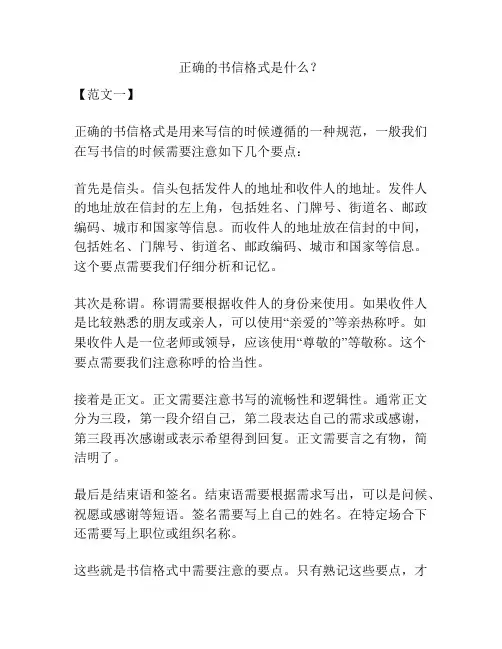 正确的书信格式是什么？

【范文一】

正确的书信格式是用来写信的时候遵循的一种规范，一般我们在写书信的时候需要注意如下几个要点：

首先是信头。信头包括发件人的地址和收件人的地址。发件人的地址放在信封的左上角，包括姓名、门牌号、街道名、邮政编码、城市和国家等信息。而收件人的地址放在信封的中间，包括姓名、门牌号、街道名、邮政编码、城市和国家等信息。这个要点需要我们仔细分析和记忆。

其次是称谓。称谓需要根据收件人的身份来使用。如果收件人是比较熟悉的朋友或亲人，可以使用“亲爱的”等亲热称呼。如果收件人是一位老师或领导，应该使用“尊敬的”等敬称。这个要点需要我们注意称呼的恰当性。

接着是正文。正文需要注意书写的流畅性和逻辑性。通常正文分为三段，第一段介绍自己，第二段表达自己的需求或感谢，第三段再次感谢或表示希望得到回复。正文需要言之有物，简洁明了。

最后是结束语和签名。结束语需要根据需求写出，可以是问候、祝愿或感谢等短语。签名需要写上自己的姓名。在特定场合下还需要写上职位或组织名称。

这些就是书信格式中需要注意的要点。只有熟记这些要点，才